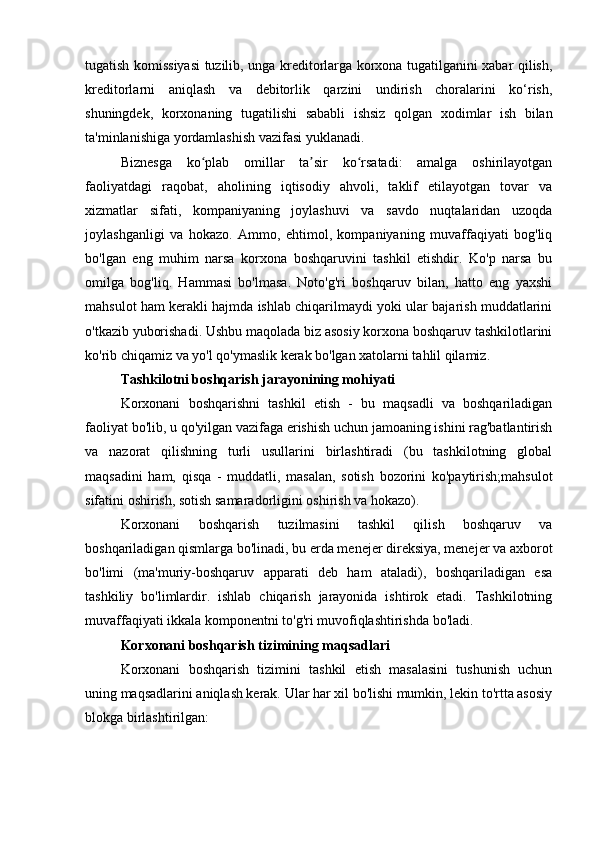 tugatish komissiyasi tuzilib, unga kreditorlarga korxona tugatilganini xabar qilish, kreditorlarni aniqlash va debitorlik qarzini undirish choralarini ko‘rish, shuningdek, korxonaning tugatilishi sababli ishsiz qolgan xodimlar ish bilan ta'minlanishiga yordamlashish vazifasi yuklanadi.

Biznesga ko‘plab omillar ta’sir ko‘rsatadi: amalga oshirilayotgan faoliyatdagi raqobat, aholining iqtisodiy ahvoli, taklif etilayotgan tovar va xizmatlar sifati, kompaniyaning joylashuvi va savdo nuqtalaridan uzoqda joylashganligi va hokazo. Ammo, ehtimol, kompaniyaning muvaffaqiyati bog'liq bo'lgan eng muhim narsa korxona boshqaruvini tashkil etishdir. Ko'p narsa bu omilga bog'liq. Hammasi bo'lmasa. Noto'g'ri boshqaruv bilan, hatto eng yaxshi mahsulot ham kerakli hajmda ishlab chiqarilmaydi yoki ular bajarish muddatlarini o'tkazib yuborishadi. Ushbu maqolada biz asosiy korxona boshqaruv tashkilotlarini ko'rib chiqamiz va yo'l qo'ymaslik kerak bo'lgan xatolarni tahlil qilamiz.

Tashkilotni boshqarish jarayonining mohiyati

Korxonani boshqarishni tashkil etish - bu maqsadli va boshqariladigan faoliyat bo'lib, u qo'yilgan vazifaga erishish uchun jamoaning ishini rag'batlantirish va nazorat qilishning turli usullarini birlashtiradi (bu tashkilotning global maqsadini ham, qisqa - muddatli, masalan, sotish bozorini ko'paytirish;mahsulot sifatini oshirish, sotish samaradorligini oshirish va hokazo).

Korxonani boshqarish tuzilmasini tashkil qilish boshqaruv va boshqariladigan qismlarga bo'linadi, bu erda menejer direksiya, menejer va axborot bo'limi (ma'muriy-boshqaruv apparati deb ham ataladi), boshqariladigan esa tashkiliy bo'limlardir. ishlab chiqarish jarayonida ishtirok etadi. Tashkilotning muvaffaqiyati ikkala komponentni to'g'ri muvofiqlashtirishda bo'ladi.

Korxonani boshqarish tizimining maqsadlari

Korxonani boshqarish tizimini tashkil etish masalasini tushunish uchun uning maqsadlarini aniqlash kerak. Ular har xil bo'lishi mumkin, lekin to'rtta asosiy blokga birlashtirilgan: